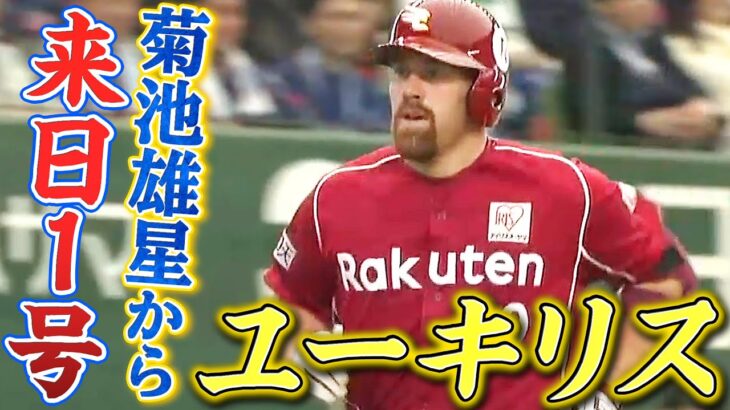 来日1号
菊池雄星から
ユーキリス
Rakuten